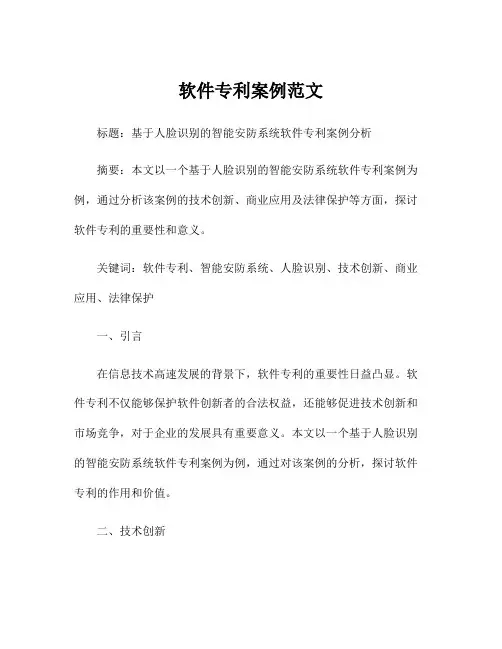 软件专利案例范文

标题：基于人脸识别的智能安防系统软件专利案例分析

摘要：本文以一个基于人脸识别的智能安防系统软件专利案例为例，通过分析该案例的技术创新、商业应用及法律保护等方面，探讨软件专利的重要性和意义。

关键词：软件专利、智能安防系统、人脸识别、技术创新、商业应用、法律保护

一、引言

在信息技术高速发展的背景下，软件专利的重要性日益凸显。软件专利不仅能够保护软件创新者的合法权益，还能够促进技术创新和市场竞争，对于企业的发展具有重要意义。本文以一个基于人脸识别的智能安防系统软件专利案例为例，通过对该案例的分析，探讨软件专利的作用和价值。

二、技术创新